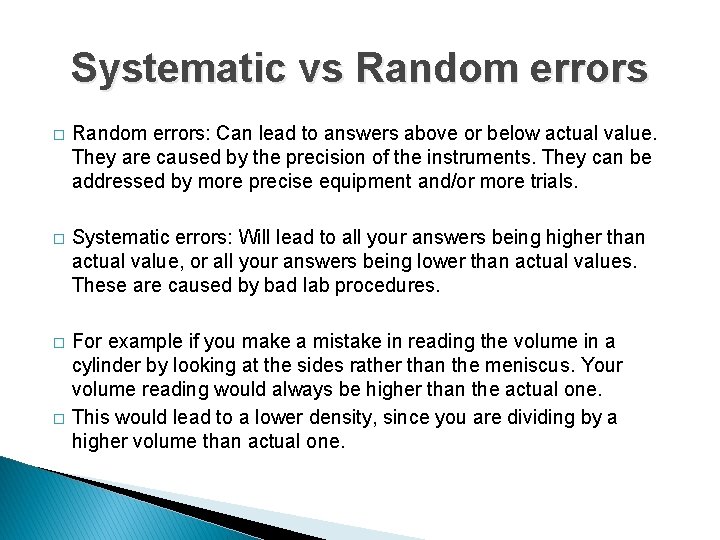 Systematic vs Random errors

□ Random errors: Can lead to answers above or below actual value. They are caused by the precision of the instruments. They can be addressed by more precise equipment and/or more trials.

□ Systematic errors: Will lead to all your answers being higher than actual value, or all your answers being lower than actual values. These are caused by bad lab procedures.

□ For example if you make a mistake in reading the volume in a cylinder by looking at the sides rather than the meniscus. Your volume reading would always be higher than the actual one.
□ This would lead to a lower density, since you are dividing by a higher volume than actual one.